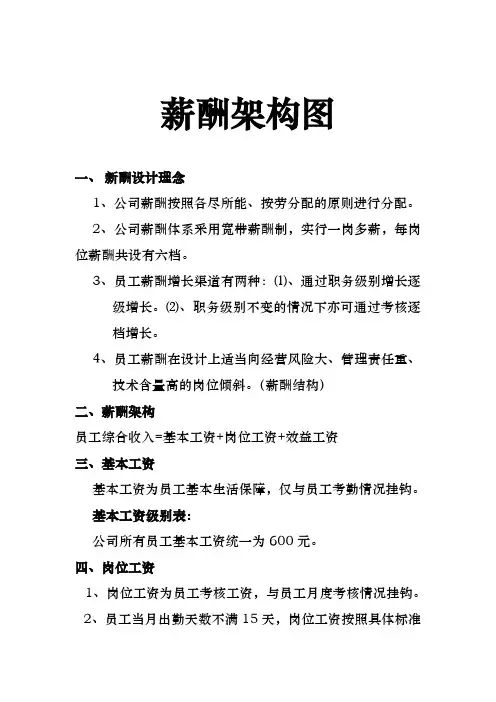 薪酬架构图

一、 薪酬设计理念

1、公司薪酬按照各尽所能、按劳分配的原则进行分配。

2、公司薪酬体系采用宽带薪酬制，实行一岗多薪，每岗位薪酬共设有六档。

3、员工薪酬增长渠道有两种：⑴、通过职务级别增长逐级增长。⑵、职务级别不变的情况下亦可通过考核逐档增长。

4、员工薪酬在设计上适当向经营风险大、管理责任重、技术含量高的岗位倾斜。（薪酬结构）

二、薪酬架构

员工综合收入=基本工资+岗位工资+效益工资

三、基本工资

基本工资为员工基本生活保障，仅与员工考勤情况挂钩。

基本工资级别表：

公司所有员工基本工资统一为 600 元。

四、岗位工资

1、岗位工资为员工考核工资，与员工月度考核情况挂钩。

2、员工当月出勤天数不满 15 天，岗位工资按照具体标准